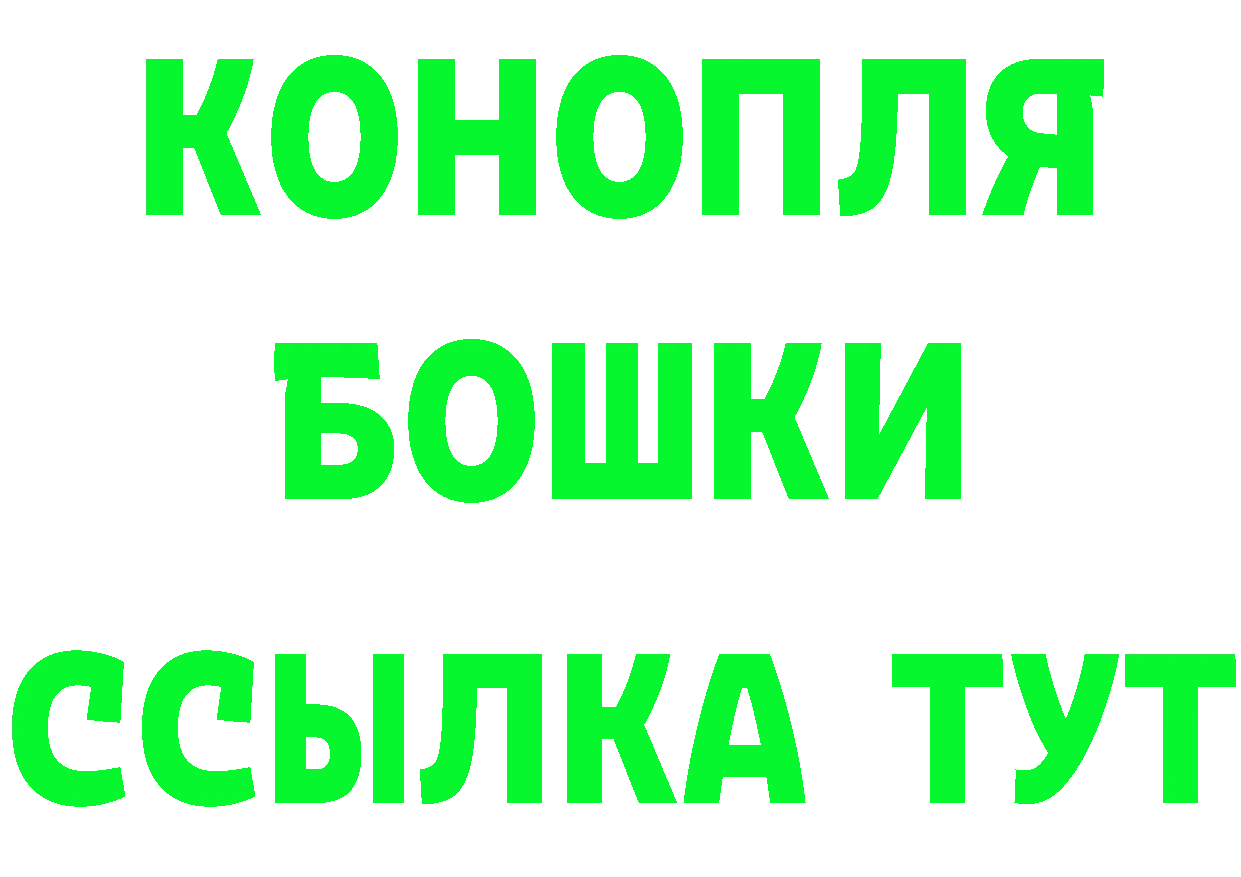 КОНОПЛЯ
БОШКИ
ССЫЛКА ТУТ